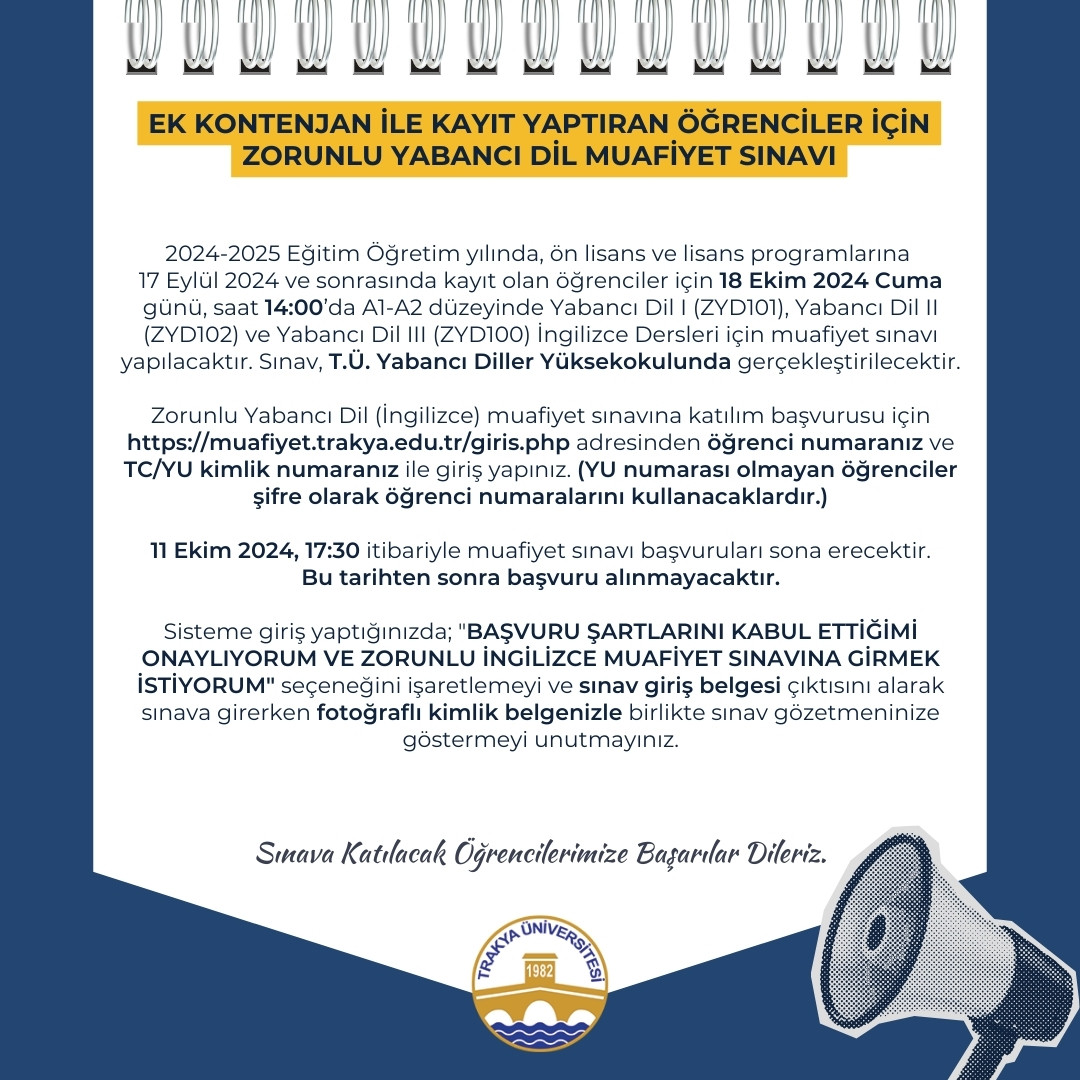 EK KONTENJAN İLE KAYIT YAPTIRAN ÖĞRENCİLER İÇİN ZORUNLU YABANCI DİL MUAFİYET SINAVI

2024-2025 Eğitim Öğretim yılında, ön lisans ve lisans programlarına 17 Eylül 2024 ve sonrasında kayıt olan öğrenciler için 18 Ekim 2024 Cuma günü, saat 14:00'da A1-A2 düzeyinde Yabancı Dil I (ZYD101), Yabancı Dil II (ZYD102) ve Yabancı Dil III (ZYD100) İngilizce Dersleri için muafiyet sınavı yapılacaktır. Sınav, T.Ü. Yabancı Diller Yüksekokulunda gerçekleştirilecektir.

Zorunlu Yabancı Dil (İngilizce) muafiyet sınavına katılım başvurusu için https://muafiyet.trakya.edu.tr/giris.php adresinden öğrenci numaranız ve TC/YU kimlik numaranız ile giriş yapınız. (YU numarası olmayan öğrenciler şifre olarak öğrenci numaralarını kullanacaklardır.)

11 Ekim 2024, 17:30 itibariyle muafiyet sınavı başvuruları sona erecektir. Bu tarihten sonra başvuru alınmayacaktır.

Sisteme giriş yaptığınızda; "BAŞVURU ŞARTLARINI KABUL ETTİĞİMİ ONAYLIYORUM VE ZORUNLU İNGİLİZCE MUAFİYET SINAVINA GİRMEK İSTİYORUM" seçeneğini işaretlemeyi ve sınav giriş belgesi çıktısını alarak sınava girerken fotoğraflı kimlik belgenizle birlikte sınav gözetmeninize göstermeyi unutmayınız.

Sınava Katılacak Öğrencilerimize Başarılar Dileriz.

TRAKYA ÜNİVERSİTESİ
1982